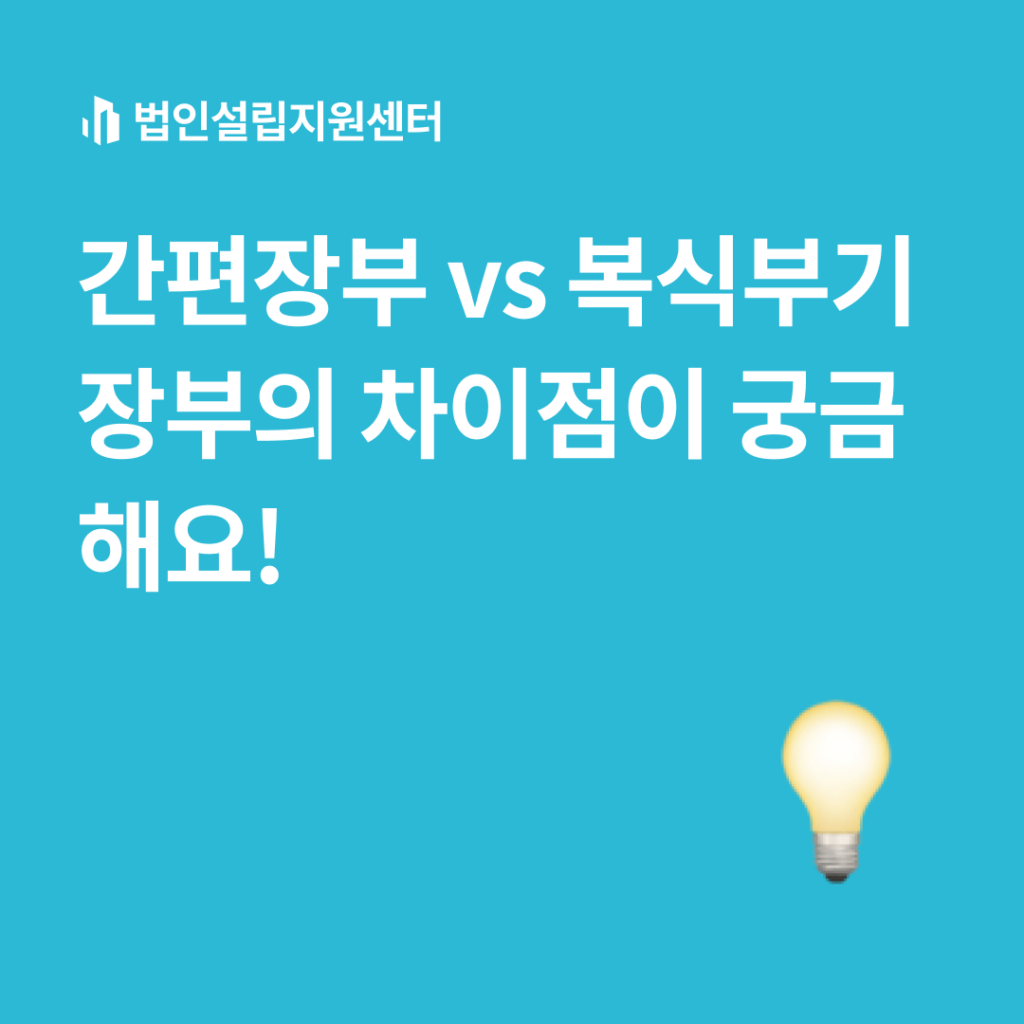 법인설립지원센터

간편장부 vs 복식부기 장부의 차이점이 궁금해요!